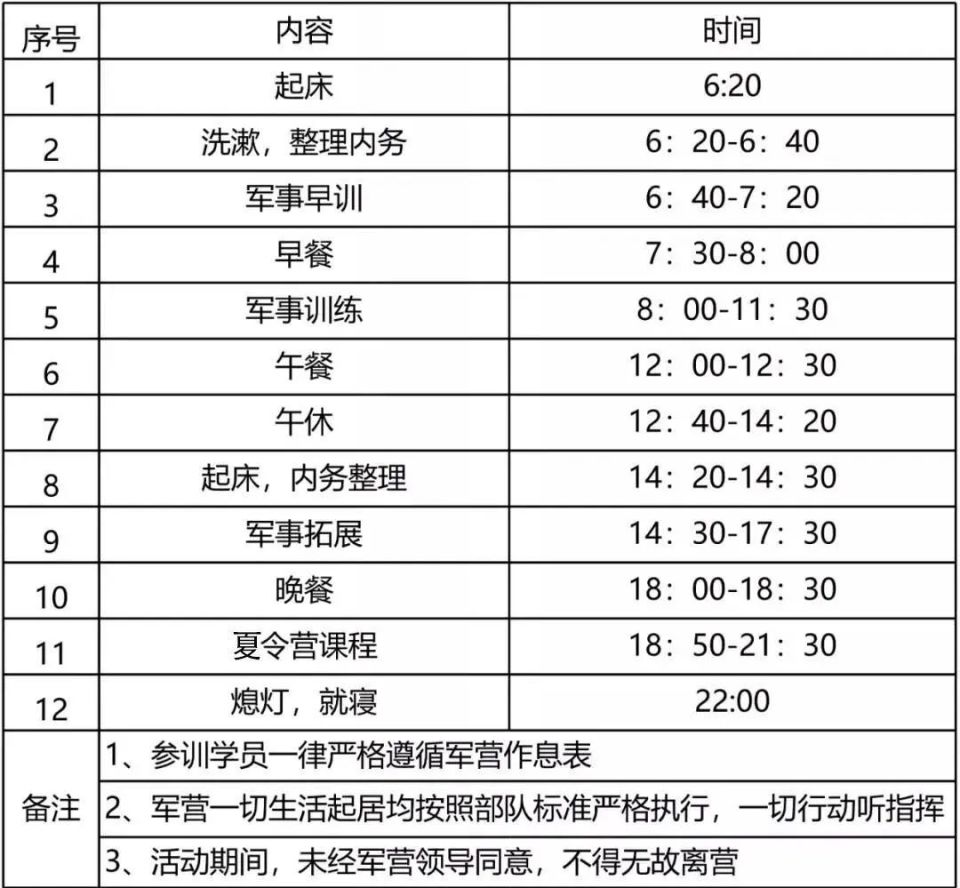 | 序号 | 内容 | 时间 |
|---|---|---|
| 1 | 起床 | 6:20 |
| 2 | 洗漱，整理内务 | 6：20-6：40 |
| 3 | 军事早训 | 6：40-7：20 |
| 4 | 早餐 | 7：30-8：00 |
| 5 | 军事训练 | 8：00-11：30 |
| 6 | 午餐 | 12：00-12：30 |
| 7 | 午休 | 12：40-14：20 |
| 8 | 起床，内务整理 | 14：20-14：30 |
| 9 | 军事拓展 | 14：30-17：30 |
| 10 | 晚餐 | 18：00-18：30 |
| 11 | 夏令营课程 | 18：50-21：30 |
| 12 | 熄灯，就寝 | 22:00 |
| 备注 | 1、参训学员一律严格遵循军营作息表 | |
| | 2、军营一切生活起居均按照部队标准严格执行，一切行动听指挥 | |
| | 3、活动期间，未经军营领导同意，不得无故离营 | |